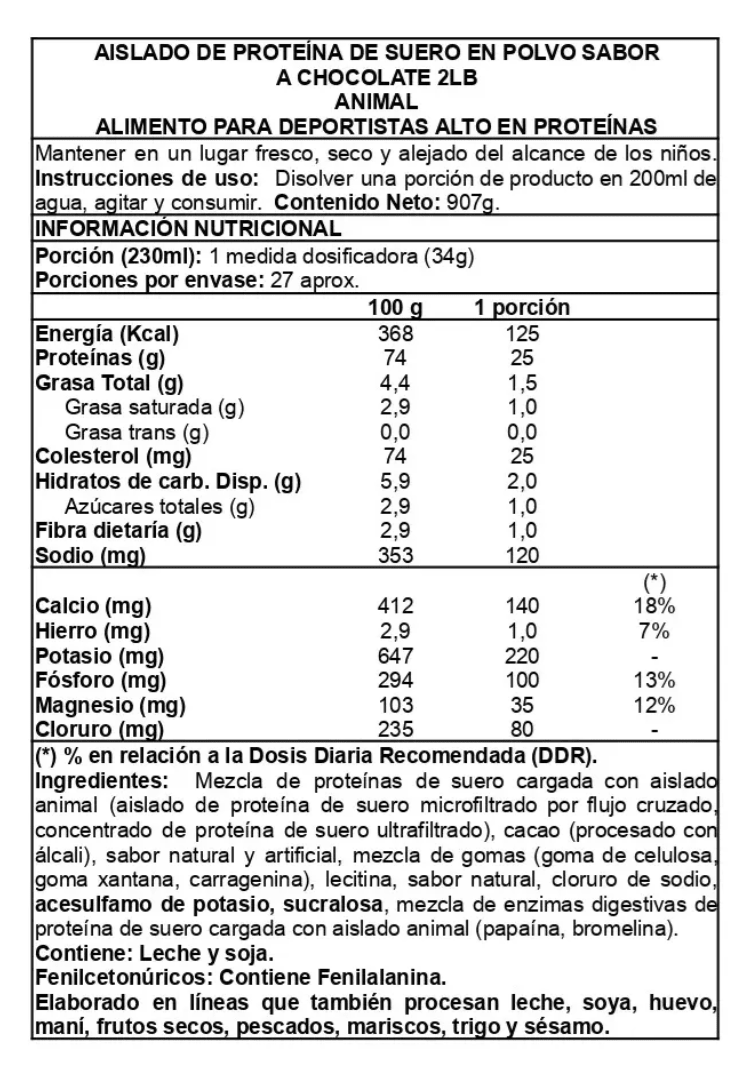 AISLADO DE PROTEÍNA DE SUERO EN POLVO SABOR A CHOCOLATE 2LB
ANIMAL
ALIMENTO PARA DEPORTISTAS ALTO EN PROTEÍNAS

Mantener en un lugar fresco, seco y alejado del alcance de los niños. Instrucciones de uso: Disolver una porción de producto en 200ml de agua, agitar y consumir. Contenido Neto: 907g.

INFORMACIÓN NUTRICIONAL

Porción (230ml): 1 medida dosificadora (34g)
Porciones por envase: 27 aprox.

| | 100 g | 1 porción | |
|---|---|---|---|
| Energía (Kcal) | 368 | 125 | |
| Proteínas (g) | 74 | 25 | |
| Grasa Total (g) | 4,4 | 1,5 | |
| Grasa saturada (g) | 2,9 | 1,0 | |
| Grasa trans (g) | 0,0 | 0,0 | |
| Colesterol (mg) | 74 | 25 | |
| Hidratos de carb. Disp. (g) | 5,9 | 2,0 | |
| Azúcares totales (g) | 2,9 | 1,0 | |
| Fibra dietaría (g) | 2,9 | 1,0 | |
| Sodio (mg) | 353 | 120 | |
| | | | (*) |
| Calcio (mg) | 412 | 140 | 18% |
| Hierro (mg) | 2,9 | 1,0 | 7% |
| Potasio (mg) | 647 | 220 | - |
| Fósforo (mg) | 294 | 100 | 13% |
| Magnesio (mg) | 103 | 35 | 12% |
| Cloruro (mg) | 235 | 80 | - |

(*) % en relación a la Dosis Diaria Recomendada (DDR).
Ingredientes: Mezcla de proteínas de suero cargada con aislado animal (aislado de proteína de suero microfiltrado por flujo cruzado, concentrado de proteína de suero ultrafiltrado), cacao (procesado con álcali), sabor natural y artificial, mezcla de gomas (goma de celulosa, goma xantana, carragenina), lecitina, sabor natural, cloruro de sodio, acesulfamo de potasio, sucralosa, mezcla de enzimas digestivas de proteína de suero cargada con aislado animal (papaína, bromelina).
Contiene: Leche y soja.
Fenilcetonúricos: Contiene Fenilalanina.
Elaborado en líneas que también procesan leche, soya, huevo, maní, frutos secos, pescados, mariscos, trigo y sésamo.